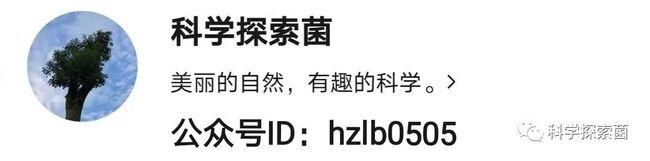 科学探索菌

美丽的自然，有趣的科学。>

公众号ID：hzlb0505

科学探索菌